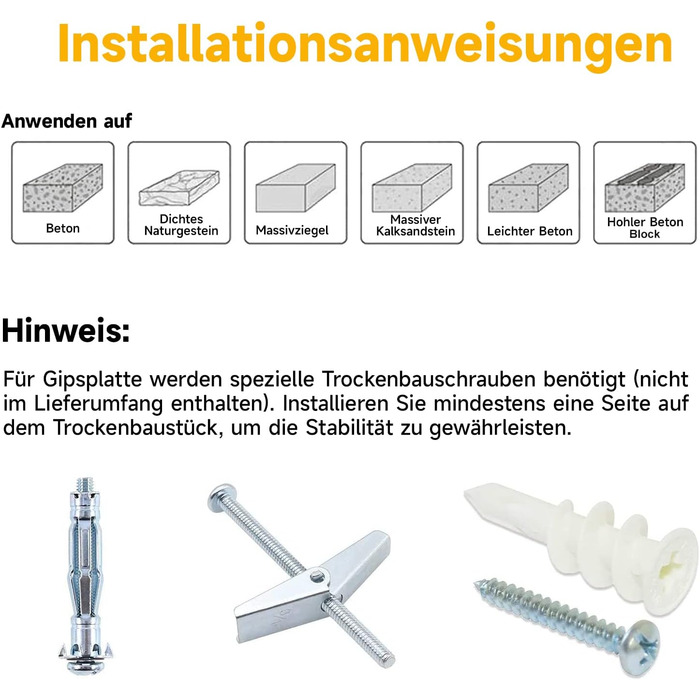 Installationsanweisungen

Anwenden auf

Beton

Dichtes
Naturgestein

Massivziegel

Massiver
Kalksandstein

Leichter Beton

Hohler Beton
Block

Hinweis:

Für Gipsplatte werden spezielle Trockenbauschrauben benötigt (nicht im Lieferumfang enthalten). Installieren Sie mindestens eine Seite auf dem Trockenbaustück, um die Stabilität zu gewährleisten.